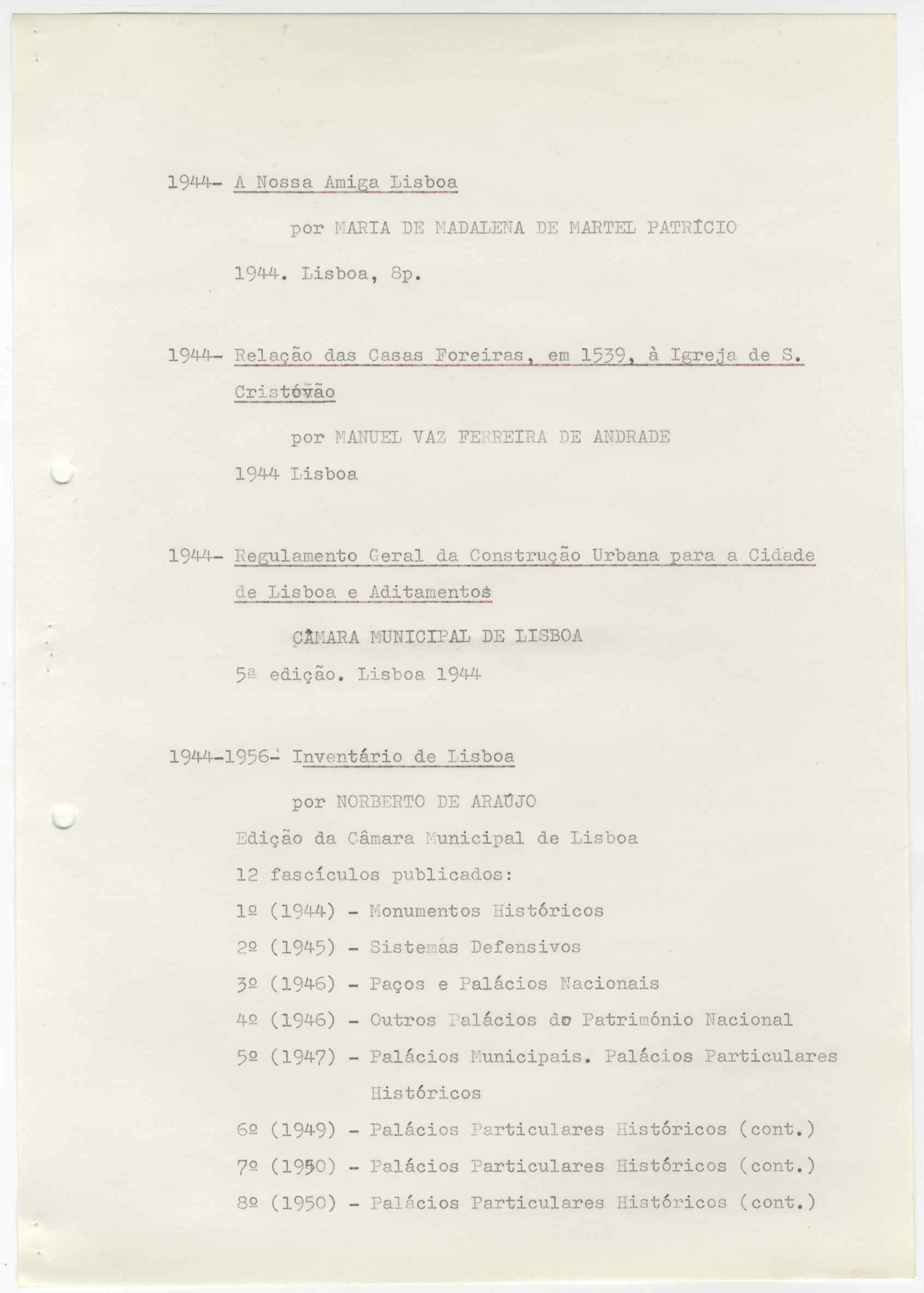 1944- A Nossa Amiga Lisboa

por MARIA DE MADALENA DE MARTEL PATRÍCIO

1944. Lisboa, 8p.

1944- Relação das Casas Foreiras, em 1539, à Igreja de S. Cristóvão

por MANUEL VAZ FERREIRA DE ANDRADE

1944 Lisboa

1944- Regulamento Geral da Construção Urbana para a Cidade de Lisboa e Aditamentos

CÂMARA MUNICIPAL DE LISBOA

5ª edição. Lisboa 1944

1944-1956- Inventário de Lisboa

por NORBERTO DE ARAÚJO

Edição da Câmara Municipal de Lisboa

12 fascículos publicados:

1º (1944) - Monumentos Históricos

2º (1945) - Sistemas Defensivos

3º (1946) - Paços e Palácios Nacionais

4º (1946) - Outros Palácios do Património Nacional

5º (1947) - Palácios Municipais. Palácios Particulares Históricos

6º (1949) - Palácios Particulares Históricos (cont.)

7º (1950) - Palácios Particulares Históricos (cont.)

8º (1950) - Palácios Particulares Históricos (cont.)